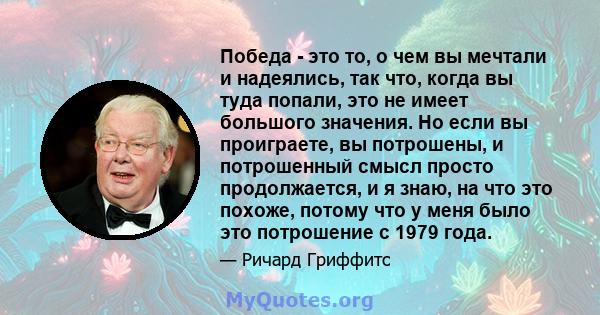 Победа - это то, о чем вы мечтали и надеялись, так что, когда вы туда попали, это не имеет большого значения. Но если вы проиграете, вы потрошены, и потрошенный смысл просто продолжается, и я знаю, на что это похоже, потому что у меня было это потрошение с 1979 года.

— Ричард Гриффитс

MyQuotes.org